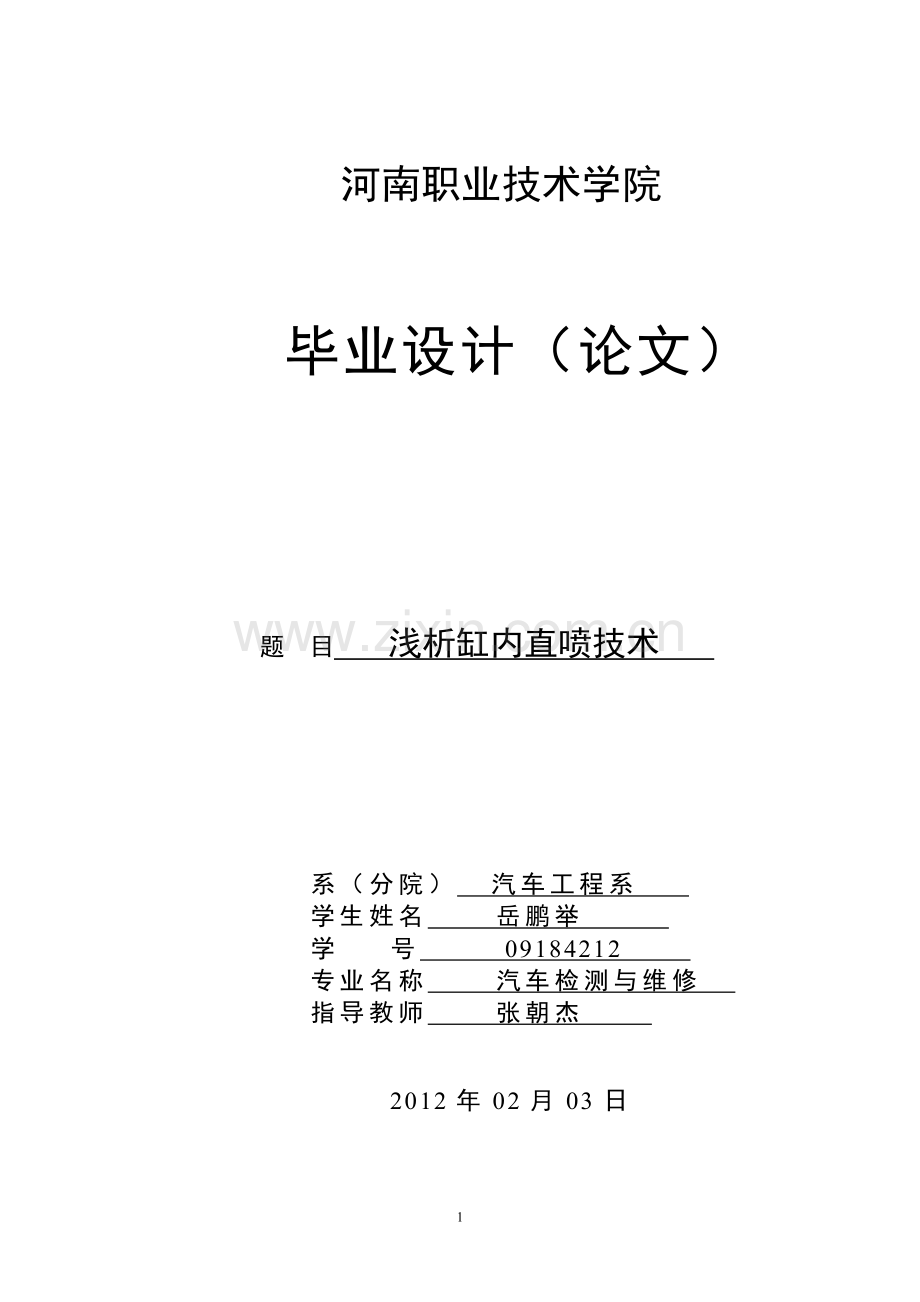 河南职业技术学院

毕业设计（论文）

题 目 浅析缸内直喷技术

系（分院） 汽车工程系
学生姓名 岳鹏举
学 号 09184212
专业名称 汽车检测与维修
指导教师 张朝杰

2012年02月03日

1

www.zixin.com.cn